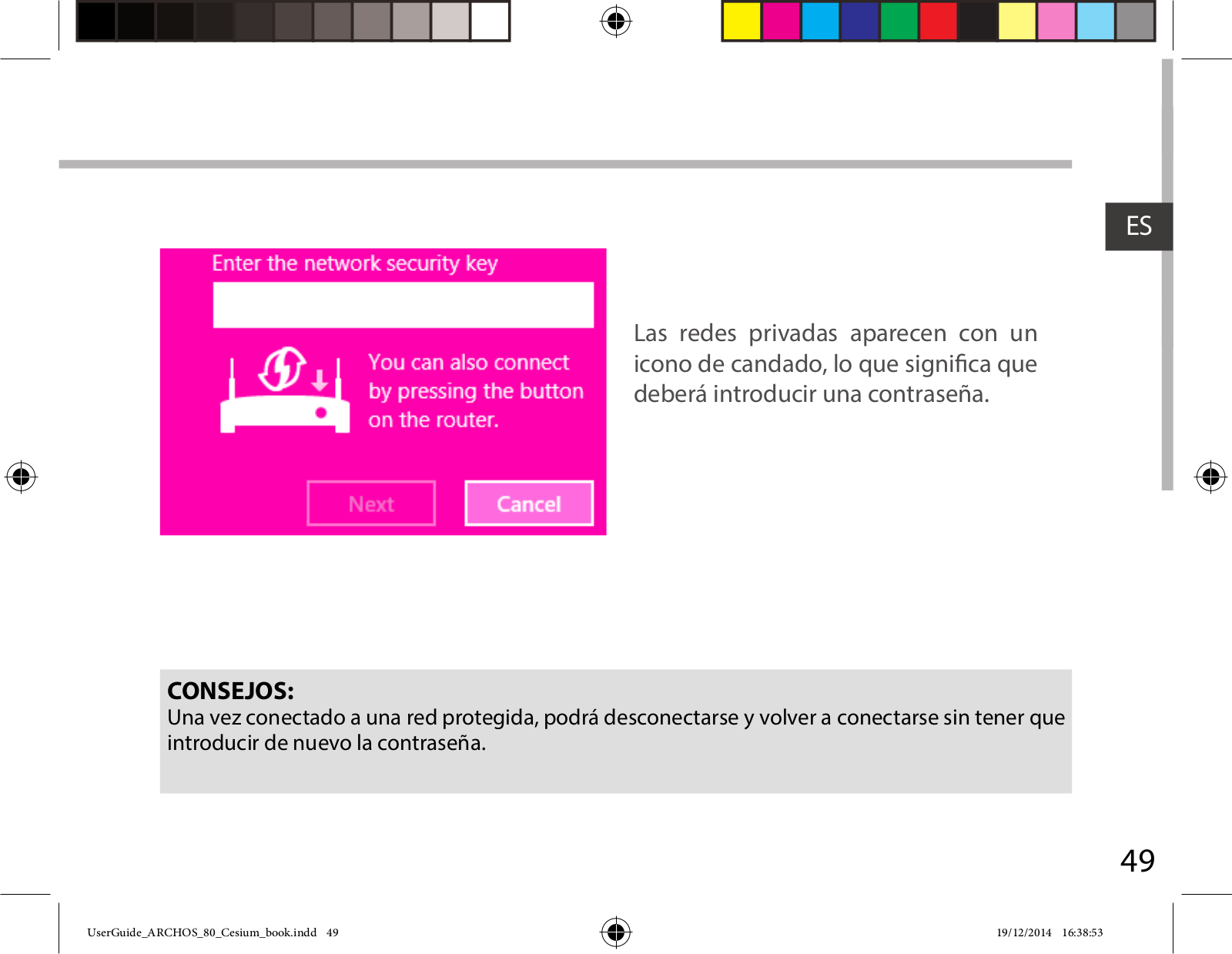 ES

Enter the network security key

You can also connect by pressing the button on the router.

Next

Cancel

Las redes privadas aparecen con un icono de candado, lo que significa que deberá introducir una contraseña.

CONSEJOS:
Una vez conectado a una red protegida, podrá desconectarse y volver a conectarse sin tener que introducir de nuevo la contraseña.

49

UserGuide_ARCHOS_80_Cesium_book.indd 49

19/12/2014 16:38:53